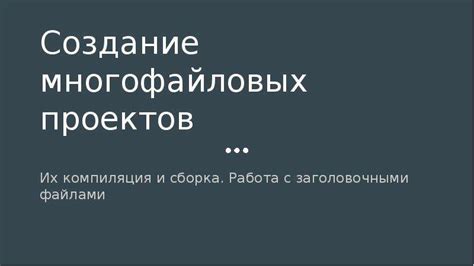 Создание многофайловых проектов

Их компиляция и сборка. Работа с заголовочными файлами